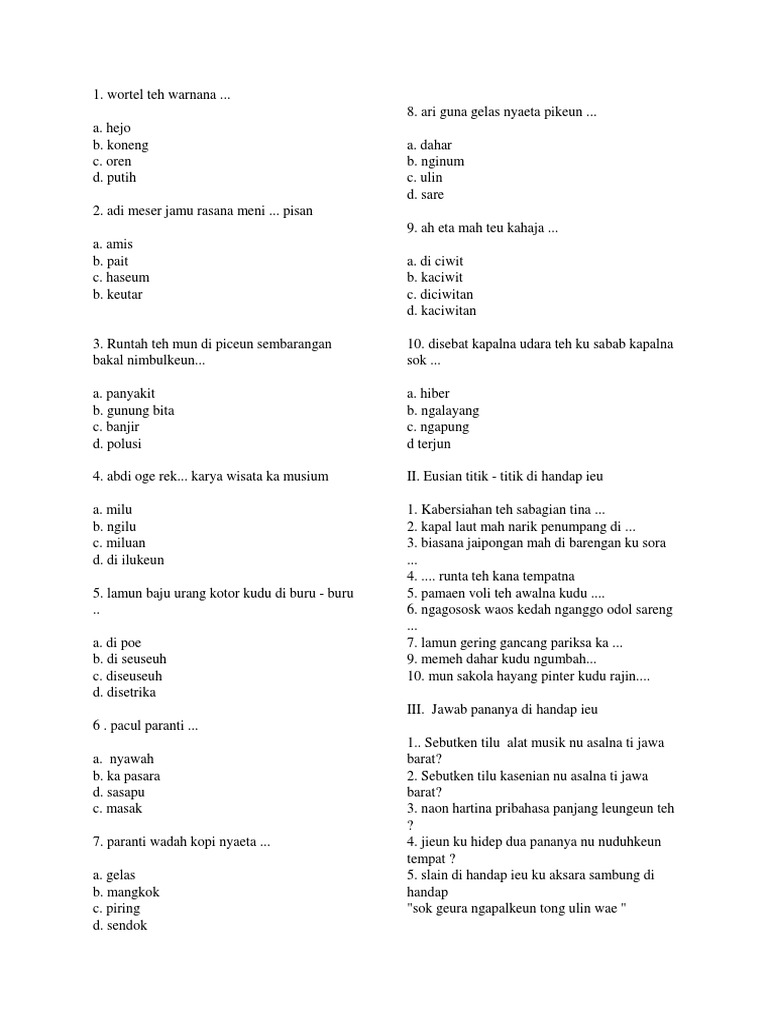 1. wortel teh warnana ...

a. hejo
b. koneng
c. oren
d. putih

2. adi meser jamu rasana meni ... pisan

a. amis
b. pait
c. haseum
b. keutar

3. Runtah teh mun di piceun sembarangan bakal nimbulkeun...

a. panyakit
b. gunung bita
c. banjir
d. polusi

4. abdi oge rek... karya wisata ka musium

a. milu
b. ngilu
c. miluan
d. di ilukeun

5. lamun baju urang kotor kudu di buru - buru ..

a. di poe
b. di seuseuh
c. diseuseuh
d. disetrika

6 . pacul paranti ...

a. nyawah
b. ka pasara
d. sasapu
c. masak

7. paranti wadah kopi nyaeta ...

a. gelas
b. mangkok
c. piring
d. sendok

8. ari guna gelas nyaeta pikeun ...

a. dahar
b. nginum
c. ulin
d. sare

9. ah eta mah teu kahaja ...

a. di ciwit
b. kaciwit
c. diciwitan
d. kaciwitan

10. disebat kapalna udara teh ku sabab kapalna sok ...

a. hiber
b. ngalayang
c. ngapung
d terjun

II. Eusian titik - titik di handap ieu

1. Kabersiahan teh sabagian tina ...
2. kapal laut mah narik penumpang di ...
3. biasana jaipongan mah di barengan ku sora ...
4. .... runta teh kana tempatna
5. pamaen voli teh awalna kudu ....
6. ngagososk waos kedah nganggo odol sareng ...
7. lamun gering gancang pariksa ka ...
9. memeh dahar kudu ngumbah...
10. mun sakola hayang pinter kudu rajin....

III. Jawab pananya di handap ieu

1.. Sebutken tilu alat musik nu asalna ti jawa barat?
2. Sebutken tilu kasenian nu asalna ti jawa barat?
3. naon hartina pribahasa panjang leungeun teh ?
4. jieun ku hidep dua pananya nu nuduhkeun tempat ?
5. slain di handap ieu ku aksara sambung di handap
"sok geura ngapalkeun tong ulin wae "